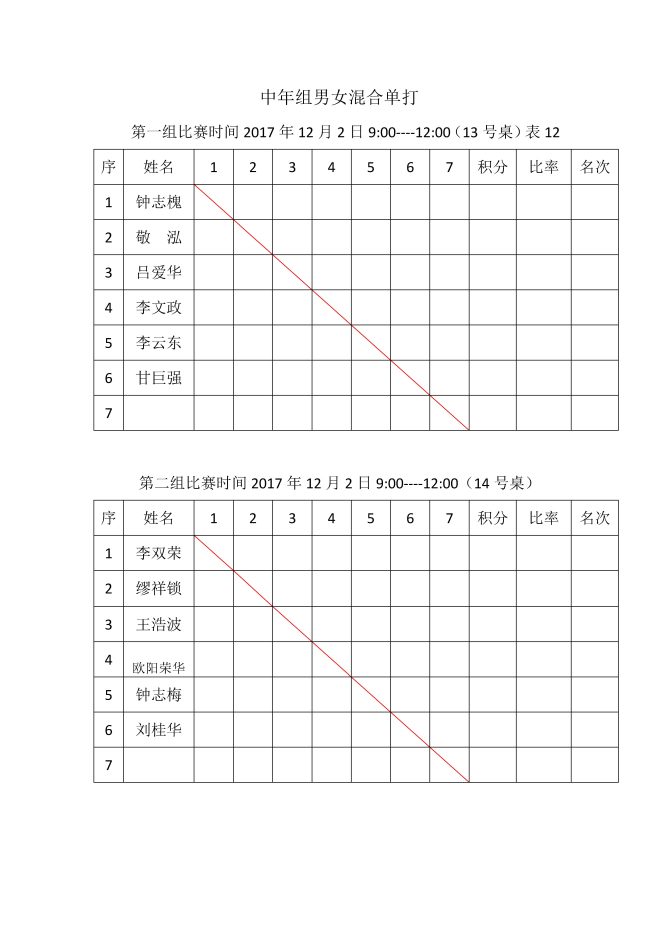 中年组男女混合单打

第一组比赛时间 2017 年 12 月 2 日 9:00----12:00（13 号桌）表 12

| 序 | 姓名 | 1 | 2 | 3 | 4 | 5 | 6 | 7 | 积分 | 比率 | 名次 |
|---|---|---|---|---|---|---|---|---|---|---|---|
| 1 | 钟志槐 | | | | | | | | | | |
| 2 | 敬　泓 | | | | | | | | | | |
| 3 | 吕爱华 | | | | | | | | | | |
| 4 | 李文政 | | | | | | | | | | |
| 5 | 李云东 | | | | | | | | | | |
| 6 | 甘巨强 | | | | | | | | | | |
| 7 | | | | | | | | | | | |

第二组比赛时间 2017 年 12 月 2 日 9:00----12:00（14 号桌）

| 序 | 姓名 | 1 | 2 | 3 | 4 | 5 | 6 | 7 | 积分 | 比率 | 名次 |
|---|---|---|---|---|---|---|---|---|---|---|---|
| 1 | 李双荣 | | | | | | | | | | |
| 2 | 缪祥锁 | | | | | | | | | | |
| 3 | 王浩波 | | | | | | | | | | |
| 4 | 欧阳荣华 | | | | | | | | | | |
| 5 | 钟志梅 | | | | | | | | | | |
| 6 | 刘桂华 | | | | | | | | | | |
| 7 | | | | | | | | | | | |